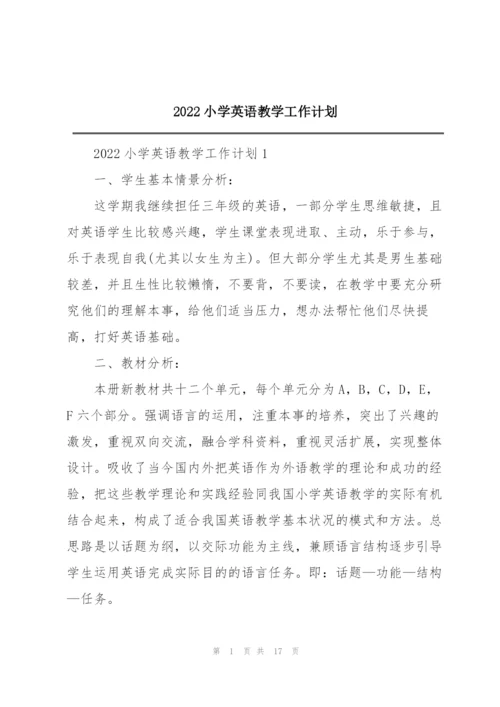 2022小学英语教学工作计划

2022小学英语教学工作计划1

一、学生基本情景分析：

这学期我继续担任三年级的英语，一部分学生思维敏捷，且对英语学生比较感兴趣，学生课堂表现进取、主动，乐于参与，乐于表现自我(尤其以女生为主)。但大部分学生尤其是男生基础较差，并且生性比较懒惰，不要背，不要读，在教学中要充分研究他们的理解本事，给他们适当压力，想办法帮忙他们尽快提高，打好英语基础。

二、教材分析：

本册新教材共十二个单元，每个单元分为A，B，C，D，E，F六个部分。强调语言的运用，注重本事的培养，突出了兴趣的激发，重视双向交流，融合学科资料，重视灵活扩展，实现整体设计。吸收了当今国内外把英语作为外语教学的理论和成功的经验，把这些教学理论和实践经验同我国小学英语教学的实际有机结合起来，构成了适合我国英语教学基本状况的模式和方法。总思路是以话题为纲，以交际功能为主线，兼顾语言结构逐步引导学生运用英语完成实际目的的语言任务。即：话题—功能—结构—任务。

第 1 页 共 17 页